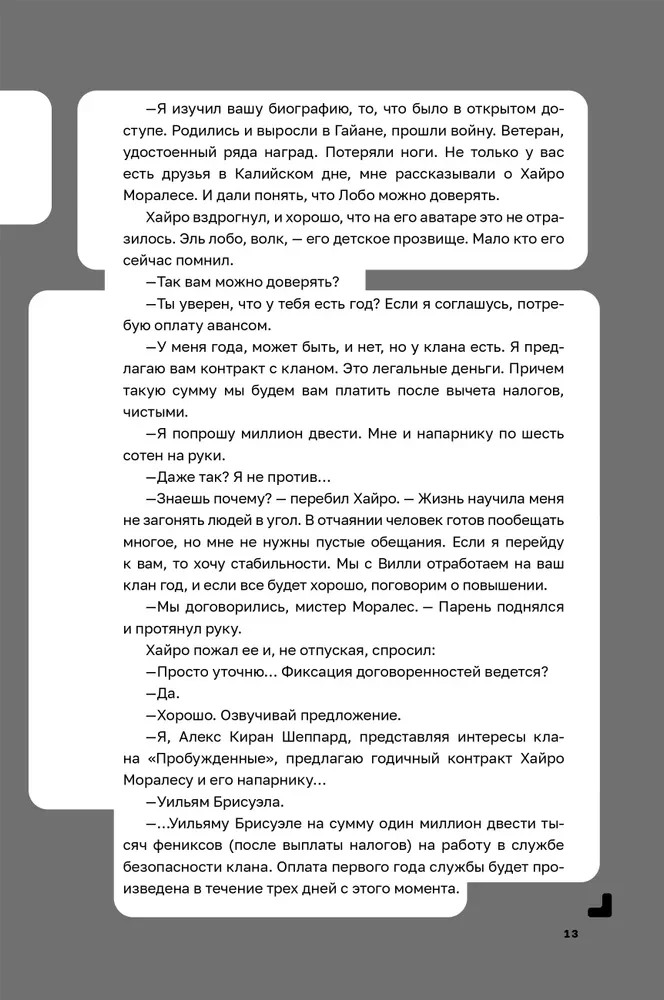 —Я изучил вашу биографию, то, что было в открытом доступе. Родились и выросли в Гайане, прошли войну. Ветеран, удостоенный ряда наград. Потеряли ноги. Не только у вас есть друзья в Калийском дне, мне рассказывали о Хайро Моралесе. И дали понять, что Лобо можно доверять.

Хайро вздрогнул, и хорошо, что на его аватаре это не отразилось. Эль лобо, волк, — его детское прозвище. Мало кто его сейчас помнил.

—Так вам можно доверять?

—Ты уверен, что у тебя есть год? Если я соглашусь, потребую оплату авансом.

—У меня года, может быть, и нет, но у клана есть. Я предлагаю вам контракт с кланом. Это легальные деньги. Причем такую сумму мы будем вам платить после вычета налогов, чистыми.

—Я попрошу миллион двести. Мне и напарнику по шесть сотен на руки.

—Даже так? Я не против...

—Знаешь почему? — перебил Хайро. — Жизнь научила меня не загонять людей в угол. В отчаянии человек готов пообещать многое, но мне не нужны пустые обещания. Если я перейду к вам, то хочу стабильности. Мы с Вилли отработаем на ваш клан год, и если все будет хорошо, поговорим о повышении.

—Мы договорились, мистер Моралес. — Парень поднялся и протянул руку.

Хайро пожал ее и, не отпуская, спросил:

—Просто уточню... Фиксация договоренностей ведется?

—Да.

—Хорошо. Озвучивай предложение.

—Я, Алекс Киран Шеппард, представляя интересы клана «Пробужденные», предлагаю годичный контракт Хайро Моралесу и его напарнику...

—Уильям Брисуэла.

—...Уильяму Брисуэле на сумму один миллион двести тысяч фениксов (после выплаты налогов) на работу в службе безопасности клана. Оплата первого года службы будет произведена в течение трех дней с этого момента.

13